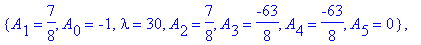 $\{A_1 = \frac{7}{8}, A_0 = -1, \lambda = 30, A_2 = \frac{7}{8}, A_3 = \frac{-63}{8}, A_4 = \frac{-63}{8}, A_5 = 0\},$